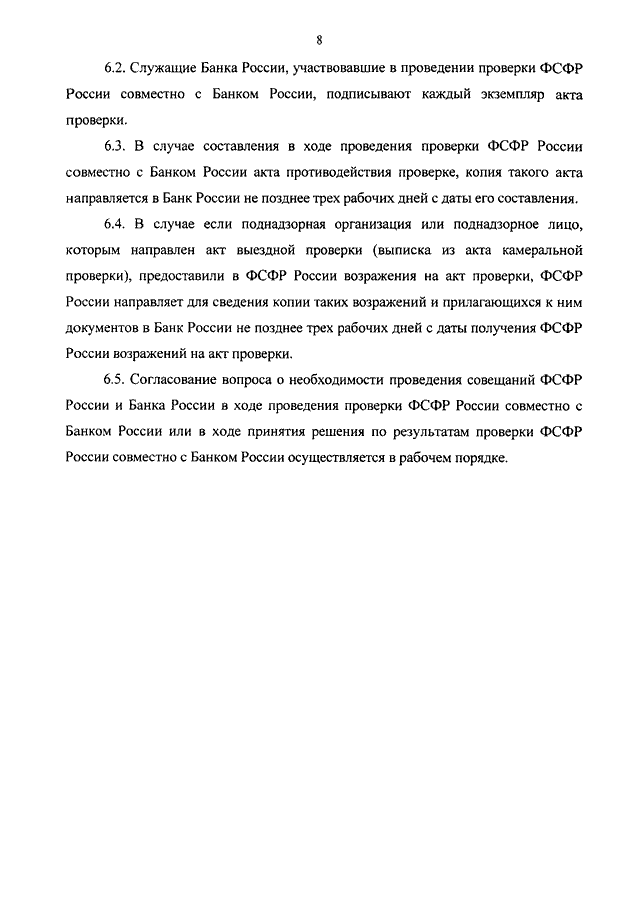 8

6.2. Служащие Банка России, участвовавшие в проведении проверки ФСФР России совместно с Банком России, подписывают каждый экземпляр акта проверки.

6.3. В случае составления в ходе проведения проверки ФСФР России совместно с Банком России акта противодействия проверке, копия такого акта направляется в Банк России не позднее трех рабочих дней с даты его составления.

6.4. В случае если поднадзорная организация или поднадзорное лицо, которым направлен акт выездной проверки (выписка из акта камеральной проверки), предоставили в ФСФР России возражения на акт проверки, ФСФР России направляет для сведения копии таких возражений и прилагающихся к ним документов в Банк России не позднее трех рабочих дней с даты получения ФСФР России возражений на акт проверки.

6.5. Согласование вопроса о необходимости проведения совещаний ФСФР России и Банка России в ходе проведения проверки ФСФР России совместно с Банком России или в ходе принятия решения по результатам проверки ФСФР России совместно с Банком России осуществляется в рабочем порядке.